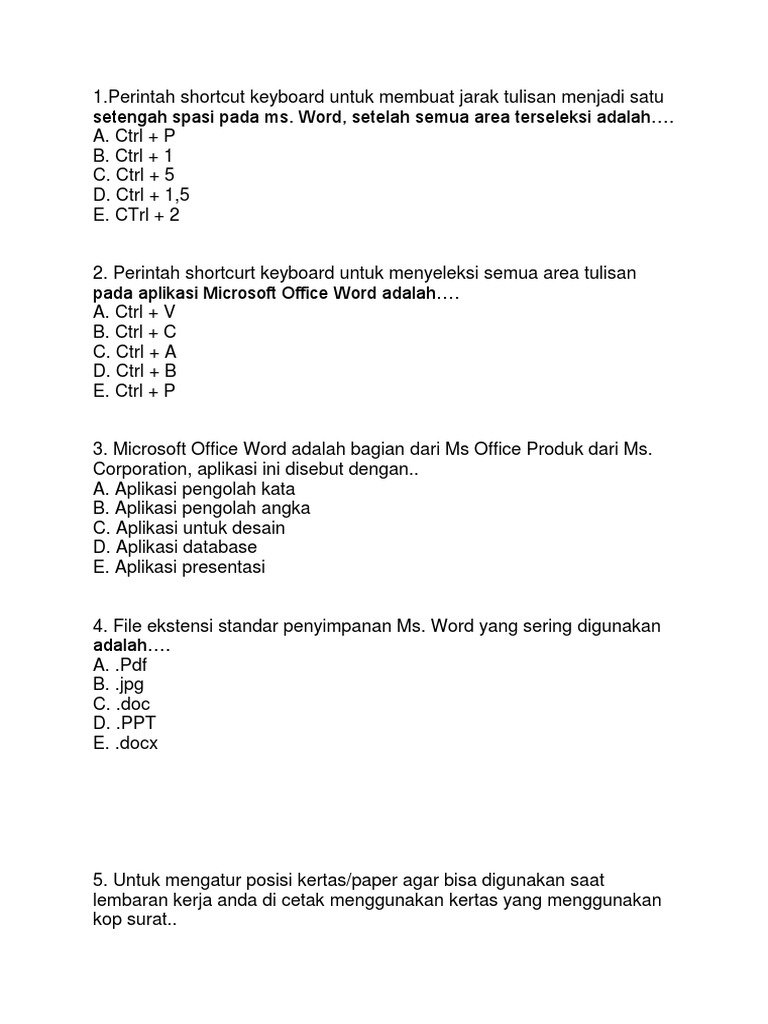 1.Perintah shortcut keyboard untuk membuat jarak tulisan menjadi satu setengah spasi pada ms. Word, setelah semua area terseleksi adalah….
A. Ctrl + P
B. Ctrl + 1
C. Ctrl + 5
D. Ctrl + 1,5
E. CTrl + 2

2. Perintah shortcurt keyboard untuk menyeleksi semua area tulisan pada aplikasi Microsoft Office Word adalah….
A. Ctrl + V
B. Ctrl + C
C. Ctrl + A
D. Ctrl + B
E. Ctrl + P

3. Microsoft Office Word adalah bagian dari Ms Office Produk dari Ms. Corporation, aplikasi ini disebut dengan..
A. Aplikasi pengolah kata
B. Aplikasi pengolah angka
C. Aplikasi untuk desain
D. Aplikasi database
E. Aplikasi presentasi

4. File ekstensi standar penyimpanan Ms. Word yang sering digunakan adalah….
A. .Pdf
B. .jpg
C. .doc
D. .PPT
E. .docx

5. Untuk mengatur posisi kertas/paper agar bisa digunakan saat lembaran kerja anda di cetak menggunakan kertas yang menggunakan kop surat..